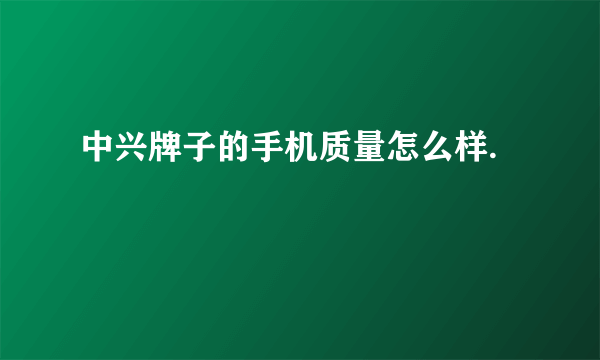 中兴牌子的手机质量怎么样.